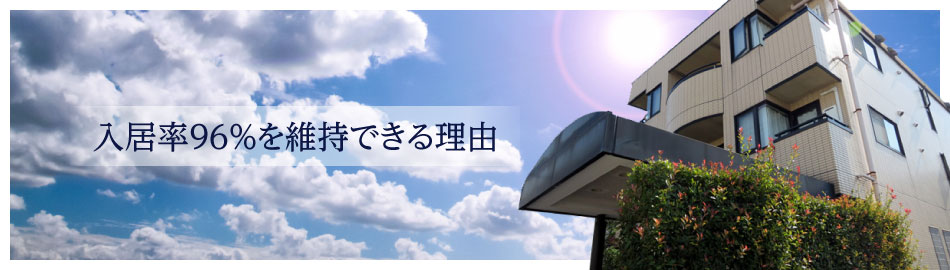 入居率96%を維持できる理由